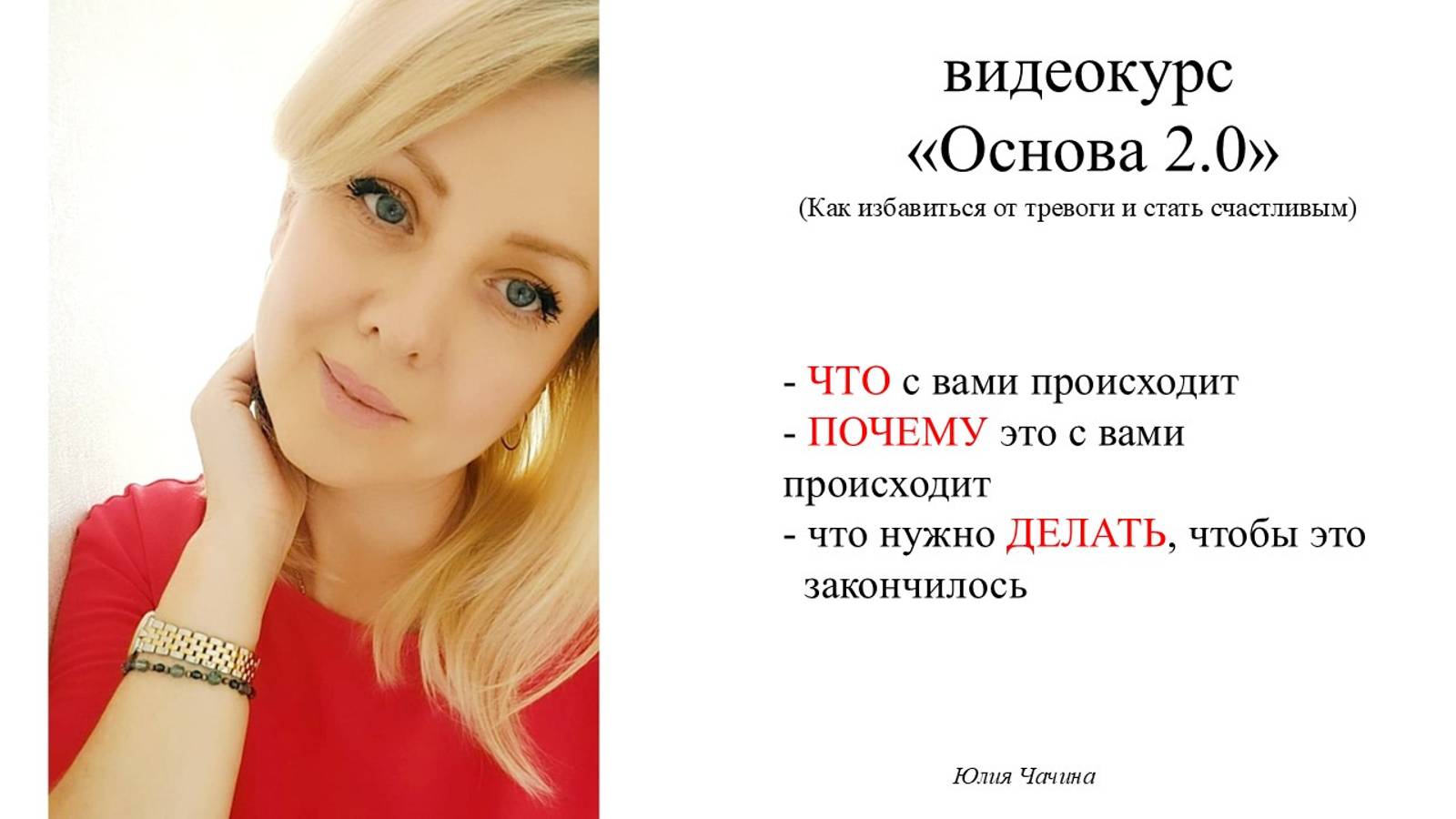 видеокурс
«Основа 2.0»
(Как избавиться от тревоги и стать счастливым)

- ЧТО с вами происходит
- ПОЧЕМУ это с вами происходит
- что нужно ДЕЛАТЬ, чтобы это закончилось

Юлия Чачина